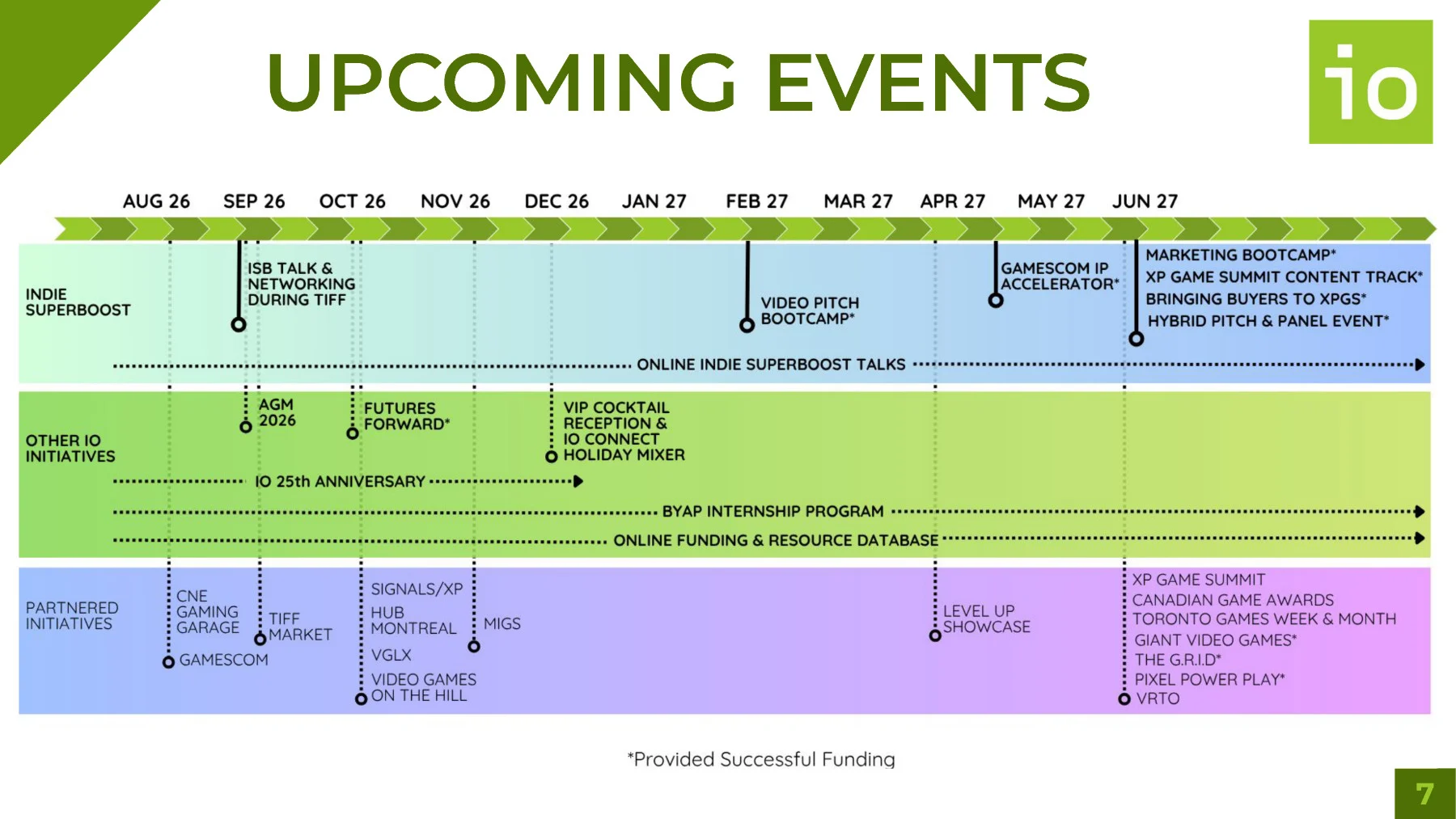 UPCOMING EVENTS

io

AUG 26 SEP 26 OCT 26 NOV 26 DEC 26 JAN 27 FEB 27 MAR 27 APR 27 MAY 27 JUN 27

INDIE SUPERBOOST

ISB TALK & NETWORKING DURING TIFF

VIDEO PITCH BOOTCAMP*

GAMESCOM IP ACCELERATOR*

MARKETING BOOTCAMP*
XP GAME SUMMIT CONTENT TRACK*
BRINGING BUYERS TO XPGS*
HYBRID PITCH & PANEL EVENT*

ONLINE INDIE SUPERBOOST TALKS

OTHER IO INITIATIVES

AGM 2026

FUTURES FORWARD*

VIP COCKTAIL RECEPTION & IO CONNECT HOLIDAY MIXER

IO 25th ANNIVERSARY

BYAP INTERNSHIP PROGRAM

ONLINE FUNDING & RESOURCE DATABASE

PARTNERED INITIATIVES

CNE GAMING GARAGE

GAMESCOM

TIFF MARKET

SIGNALS/XP HUB MONTREAL

VGLX

VIDEO GAMES ON THE HILL

MIGS

LEVEL UP SHOWCASE

XP GAME SUMMIT
CANADIAN GAME AWARDS
TORONTO GAMES WEEK & MONTH
GIANT VIDEO GAMES*
THE G.R.I.D*
PIXEL POWER PLAY*
VRTO

*Provided Successful Funding

7